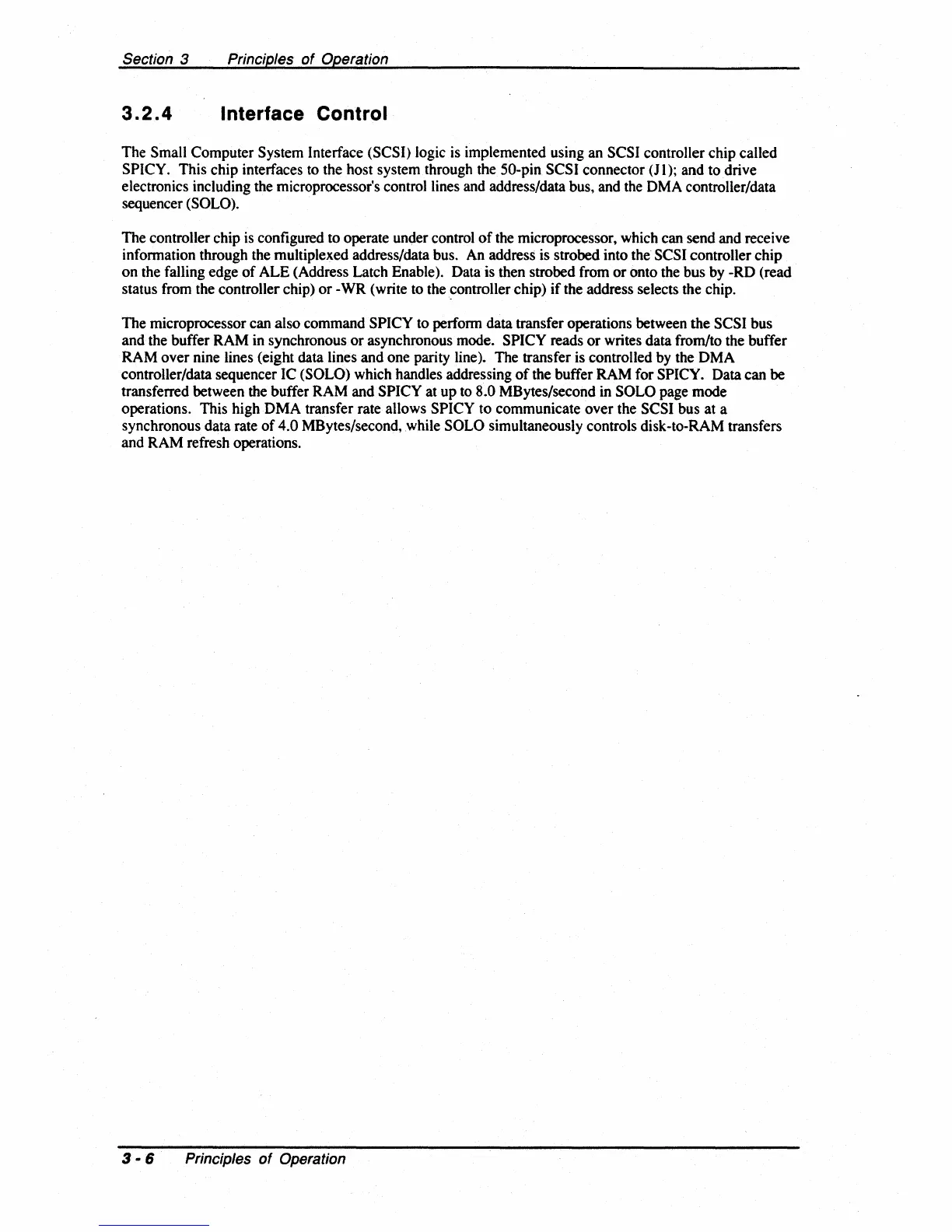 Section 3 Principles of Operation

3.2.4 Interface Control

The Small Computer System Interface (SCSI) logic is implemented using an SCSI controller chip called SPICY. This chip interfaces to the host system through the 50-pin SCSI connector (J1); and to drive electronics including the microprocessor's control lines and address/data bus, and the DMA controller/data sequencer (SOLO).

The controller chip is configured to operate under control of the microprocessor, which can send and receive information through the multiplexed address/data bus. An address is strobed into the SCSI controller chip on the falling edge of ALE (Address Latch Enable). Data is then strobed from or onto the bus by -RD (read status from the controller chip) or -WR (write to the controller chip) if the address selects the chip.

The microprocessor can also command SPICY to perform data transfer operations between the SCSI bus and the buffer RAM in synchronous or asynchronous mode. SPICY reads or writes data from/to the buffer RAM over nine lines (eight data lines and one parity line). The transfer is controlled by the DMA controller/data sequencer IC (SOLO) which handles addressing of the buffer RAM for SPICY. Data can be transferred between the buffer RAM and SPICY at up to 8.0 MBytes/second in SOLO page mode operations. This high DMA transfer rate allows SPICY to communicate over the SCSI bus at a synchronous data rate of 4.0 MBytes/second, while SOLO simultaneously controls disk-to-RAM transfers and RAM refresh operations.

3 - 6 Principles of Operation